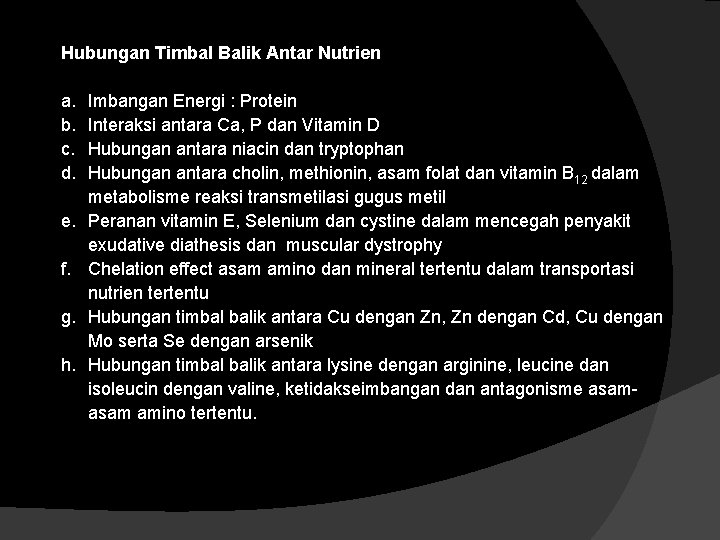 Hubungan Timbal Balik Antar Nutrien

a. Imbangan Energi : Protein
b. Interaksi antara Ca, P dan Vitamin D
c. Hubungan antara niacin dan tryptophan
d. Hubungan antara cholin, methionin, asam folat dan vitamin $B_{12}$ dalam metabolisme reaksi transmetilasi gugus metil
e. Peranan vitamin E, Selenium dan cystine dalam mencegah penyakit exudative diathesis dan muscular dystrophy
f. Chelation effect asam amino dan mineral tertentu dalam transportasi nutrien tertentu
g. Hubungan timbal balik antara Cu dengan Zn, Zn dengan Cd, Cu dengan Mo serta Se dengan arsenik
h. Hubungan timbal balik antara lysine dengan arginine, leucine dan isoleucin dengan valine, ketidakseimbangan dan antagonisme asam-asam amino tertentu.